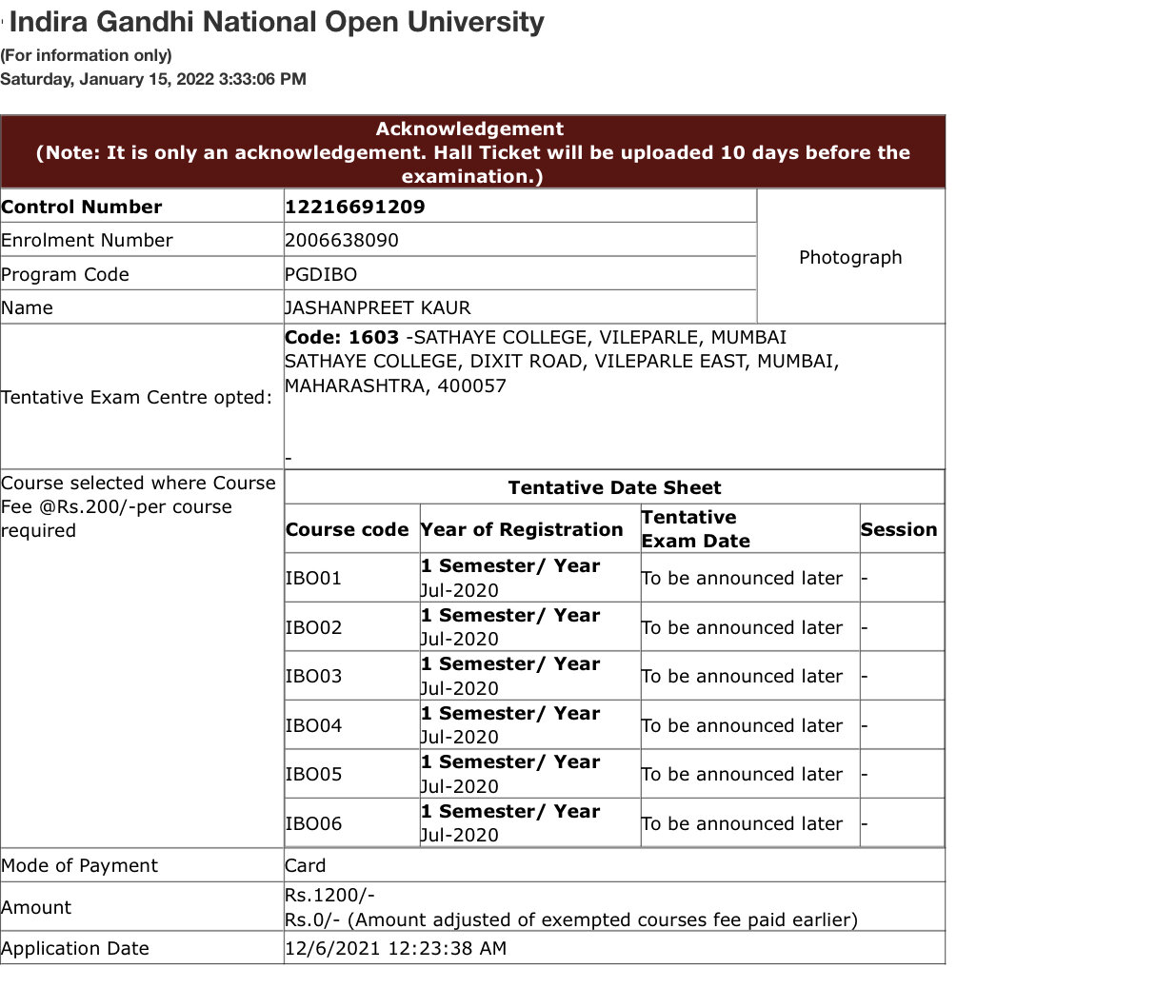 Indira Gandhi National Open University
(For information only)
Saturday, January 15, 2022 3:33:06 PM

Acknowledgement
(Note: It is only an acknowledgement. Hall Ticket will be uploaded 10 days before the examination.)

| Control Number | 12216691209 | Photograph |
|---|---|---|
| Enrolment Number | 2006638090 | |
| Program Code | PGDIBO | |
| Name | JASHANPREET KAUR | |
| Tentative Exam Centre opted: | Code: 1603 -SATHAYE COLLEGE, VILEPARLE, MUMBAI SATHAYE COLLEGE, DIXIT ROAD, VILEPARLE EAST, MUMBAI, MAHARASHTRA, 400057 - | |

Course selected where Course Fee @Rs.200/-per course required

Tentative Date Sheet

| Course code | Year of Registration | Tentative Exam Date | Session |
|---|---|---|---|
| IBO01 | 1 Semester/ Year Jul-2020 | To be announced later | - |
| IBO02 | 1 Semester/ Year Jul-2020 | To be announced later | - |
| IBO03 | 1 Semester/ Year Jul-2020 | To be announced later | - |
| IBO04 | 1 Semester/ Year Jul-2020 | To be announced later | - |
| IBO05 | 1 Semester/ Year Jul-2020 | To be announced later | - |
| IBO06 | 1 Semester/ Year Jul-2020 | To be announced later | - |

| Mode of Payment | Card |
|---|---|
| Amount | Rs.1200/- Rs.0/- (Amount adjusted of exempted courses fee paid earlier) |
| Application Date | 12/6/2021 12:23:38 AM |